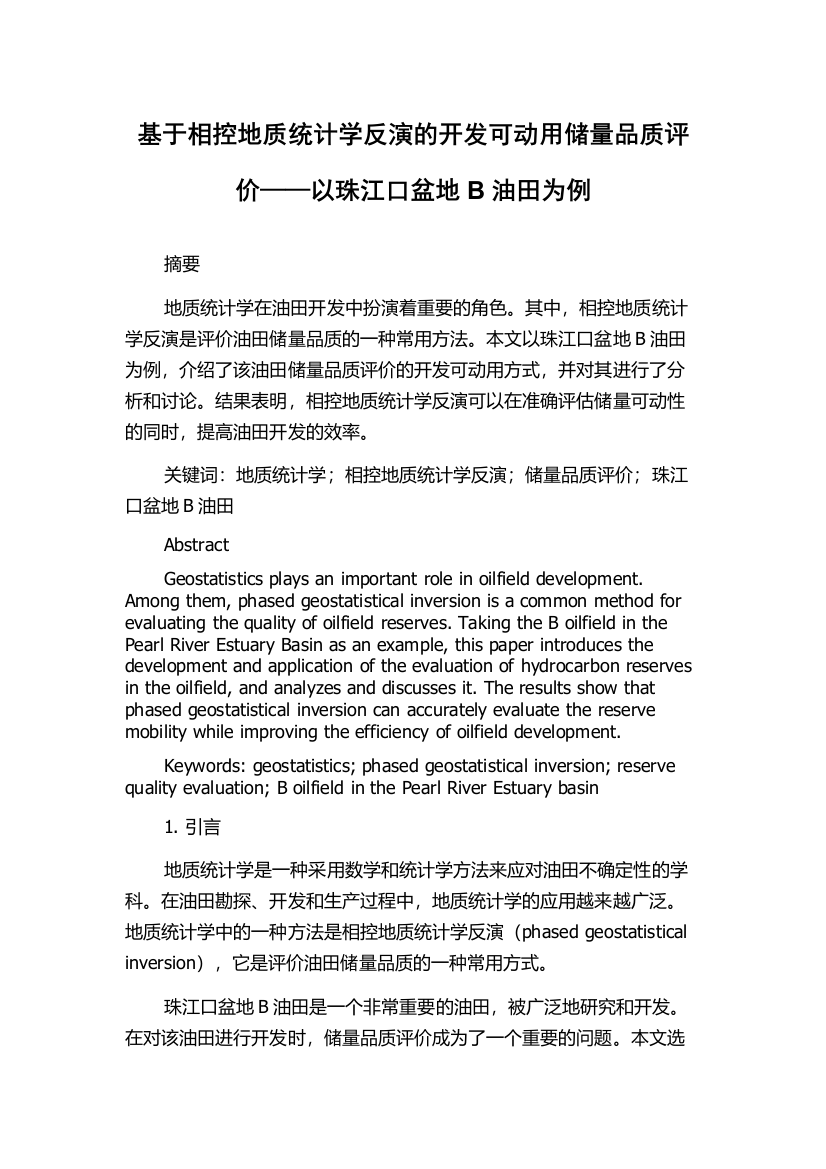 基于相控地质统计学反演的开发可动用储量品质评价——以珠江口盆地 B 油田为例

摘要

地质统计学在油田开发中扮演着重要的角色。其中，相控地质统计学反演是评价油田储量品质的一种常用方法。本文以珠江口盆地 B 油田为例，介绍了该油田储量品质评价的开发可动用方式，并对其进行了分析和讨论。结果表明，相控地质统计学反演可以在准确评估储量可动性的同时，提高油田开发的效率。

关键词：地质统计学；相控地质统计学反演；储量品质评价；珠江口盆地 B 油田

Abstract

Geostatistics plays an important role in oilfield development. Among them, phased geostatistical inversion is a common method for evaluating the quality of oilfield reserves. Taking the B oilfield in the Pearl River Estuary Basin as an example, this paper introduces the development and application of the evaluation of hydrocarbon reserves in the oilfield, and analyzes and discusses it. The results show that phased geostatistical inversion can accurately evaluate the reserve mobility while improving the efficiency of oilfield development.

Keywords: geostatistics; phased geostatistical inversion; reserve quality evaluation; B oilfield in the Pearl River Estuary basin

1. 引言

地质统计学是一种采用数学和统计学方法来应对油田不确定性的学科。在油田勘探、开发和生产过程中，地质统计学的应用越来越广泛。地质统计学中的一种方法是相控地质统计学反演（phased geostatistical inversion），它是评价油田储量品质的一种常用方式。

珠江口盆地 B 油田是一个非常重要的油田，被广泛地研究和开发。在对该油田进行开发时，储量品质评价成为了一个重要的问题。本文选